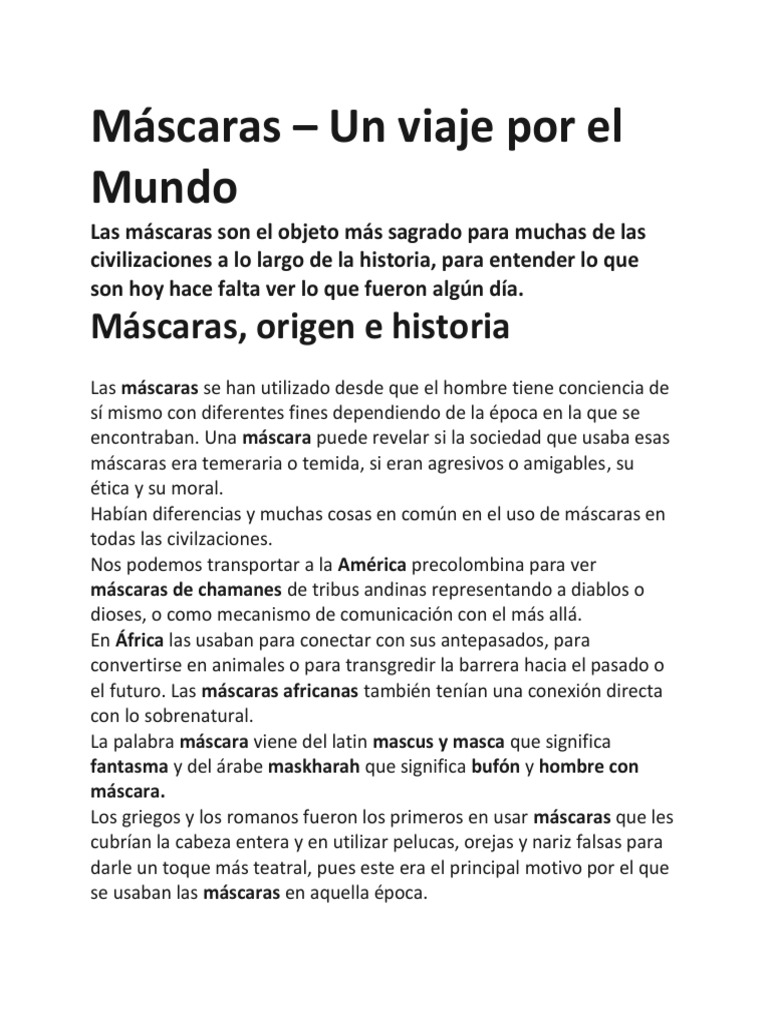 Máscaras – Un viaje por el Mundo

Las máscaras son el objeto más sagrado para muchas de las civilizaciones a lo largo de la historia, para entender lo que son hoy hace falta ver lo que fueron algún día.

Máscaras, origen e historia

Las máscaras se han utilizado desde que el hombre tiene conciencia de sí mismo con diferentes fines dependiendo de la época en la que se encontraban. Una máscara puede revelar si la sociedad que usaba esas máscaras era temeraria o temida, si eran agresivos o amigables, su ética y su moral.
Habían diferencias y muchas cosas en común en el uso de máscaras en todas las civilzaciones.
Nos podemos transportar a la América precolombina para ver máscaras de chamanes de tribus andinas representando a diablos o dioses, o como mecanismo de comunicación con el más allá.
En África las usaban para conectar con sus antepasados, para convertirse en animales o para transgredir la barrera hacia el pasado o el futuro. Las máscaras africanas también tenían una conexión directa con lo sobrenatural.
La palabra máscara viene del latin mascus y masca que significa fantasma y del árabe maskharah que significa bufón y hombre con máscara.
Los griegos y los romanos fueron los primeros en usar máscaras que les cubrían la cabeza entera y en utilizar pelucas, orejas y nariz falsas para darle un toque más teatral, pues este era el principal motivo por el que se usaban las máscaras en aquella época.